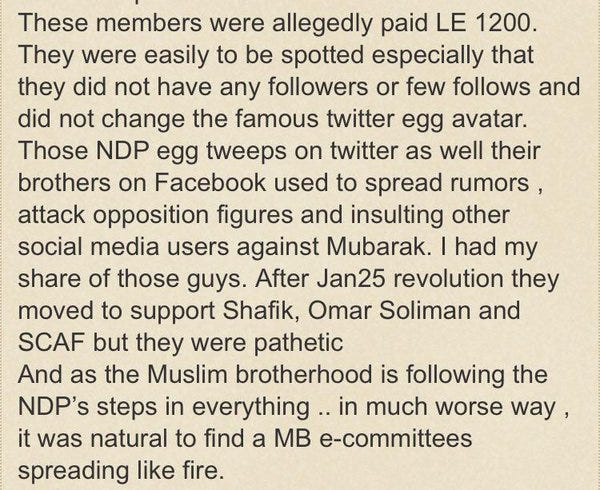 These members were allegedly paid LE 1200. They were easily to be spotted especially that they did not have any followers or few follows and did not change the famous twitter egg avatar. Those NDP egg tweeps on twitter as well their brothers on Facebook used to spread rumors , attack opposition figures and insulting other social media users against Mubarak. I had my share of those guys. After Jan25 revolution they moved to support Shafik, Omar Soliman and SCAF but they were pathetic
And as the Muslim brotherhood is following the NDP's steps in everything .. in much worse way , it was natural to find a MB e-committees spreading like fire.